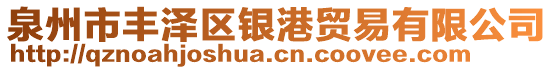 泉州市丰泽区银港贸易有限公司
http://qznoahjoshua.cn.coovee.com